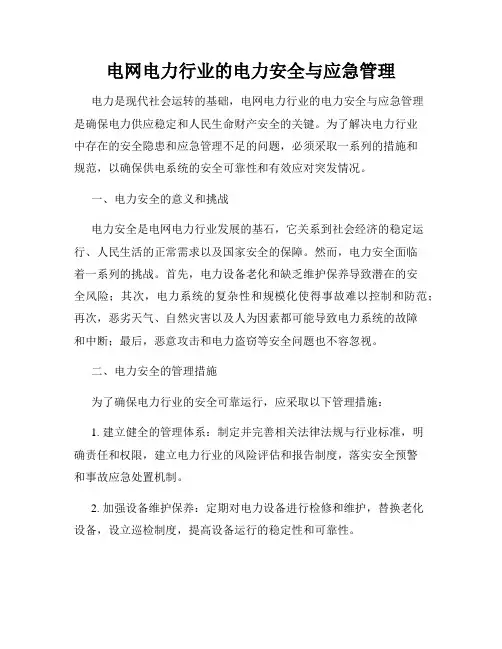 电网电力行业的电力安全与应急管理

电力是现代社会运转的基础，电网电力行业的电力安全与应急管理是确保电力供应稳定和人民生命财产安全的关键。为了解决电力行业中存在的安全隐患和应急管理不足的问题，必须采取一系列的措施和规范，以确保供电系统的安全可靠性和有效应对突发情况。

一、电力安全的意义和挑战

电力安全是电网电力行业发展的基石，它关系到社会经济的稳定运行、人民生活的正常需求以及国家安全的保障。然而，电力安全面临着一系列的挑战。首先，电力设备老化和缺乏维护保养导致潜在的安全风险；其次，电力系统的复杂性和规模化使得事故难以控制和防范；再次，恶劣天气、自然灾害以及人为因素都可能导致电力系统的故障和中断；最后，恶意攻击和电力盗窃等安全问题也不容忽视。

二、电力安全的管理措施

为了确保电力行业的安全可靠运行，应采取以下管理措施：

1. 建立健全的管理体系：制定并完善相关法律法规与行业标准，明确责任和权限，建立电力行业的风险评估和报告制度，落实安全预警和事故应急处置机制。

2. 加强设备维护保养：定期对电力设备进行检修和维护，替换老化设备，设立巡检制度，提高设备运行的稳定性和可靠性。